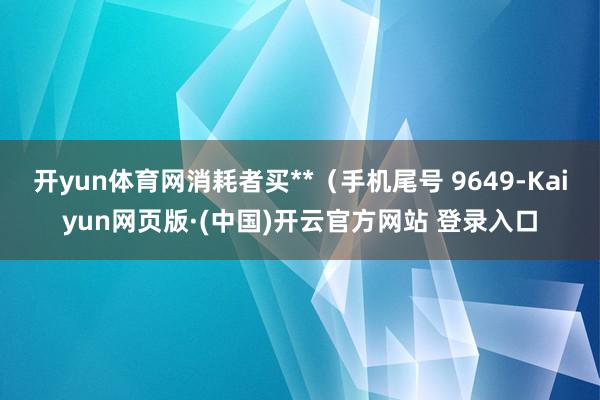 开yun体育网消耗者买**（手机尾号 9649-Kaiyun网页版·(中国)开云官方网站 登录入口